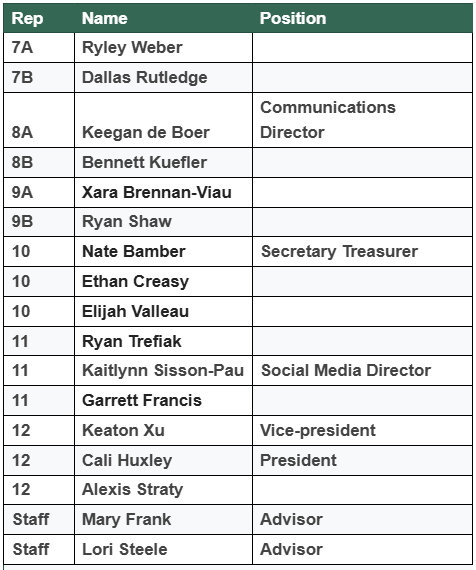 | Rep | Name | Position |
|---|---|---|
| 7A | Ryley Weber | |
| 7B | Dallas Rutledge | |
| 8A | Keegan de Boer | Communications Director |
| 8B | Bennett Kuefler | |
| 9A | Xara Brennan-Viau | |
| 9B | Ryan Shaw | |
| 10 | Nate Bamber | Secretary Treasurer |
| 10 | Ethan Creasy | |
| 10 | Elijah Valleau | |
| 11 | Ryan Trefiak | |
| 11 | Kaitlynn Sisson-Pau | Social Media Director |
| 11 | Garrett Francis | |
| 12 | Keaton Xu | Vice-president |
| 12 | Cali Huxley | President |
| 12 | Alexis Straty | |
| Staff | Mary Frank | Advisor |
| Staff | Lori Steele | Advisor |